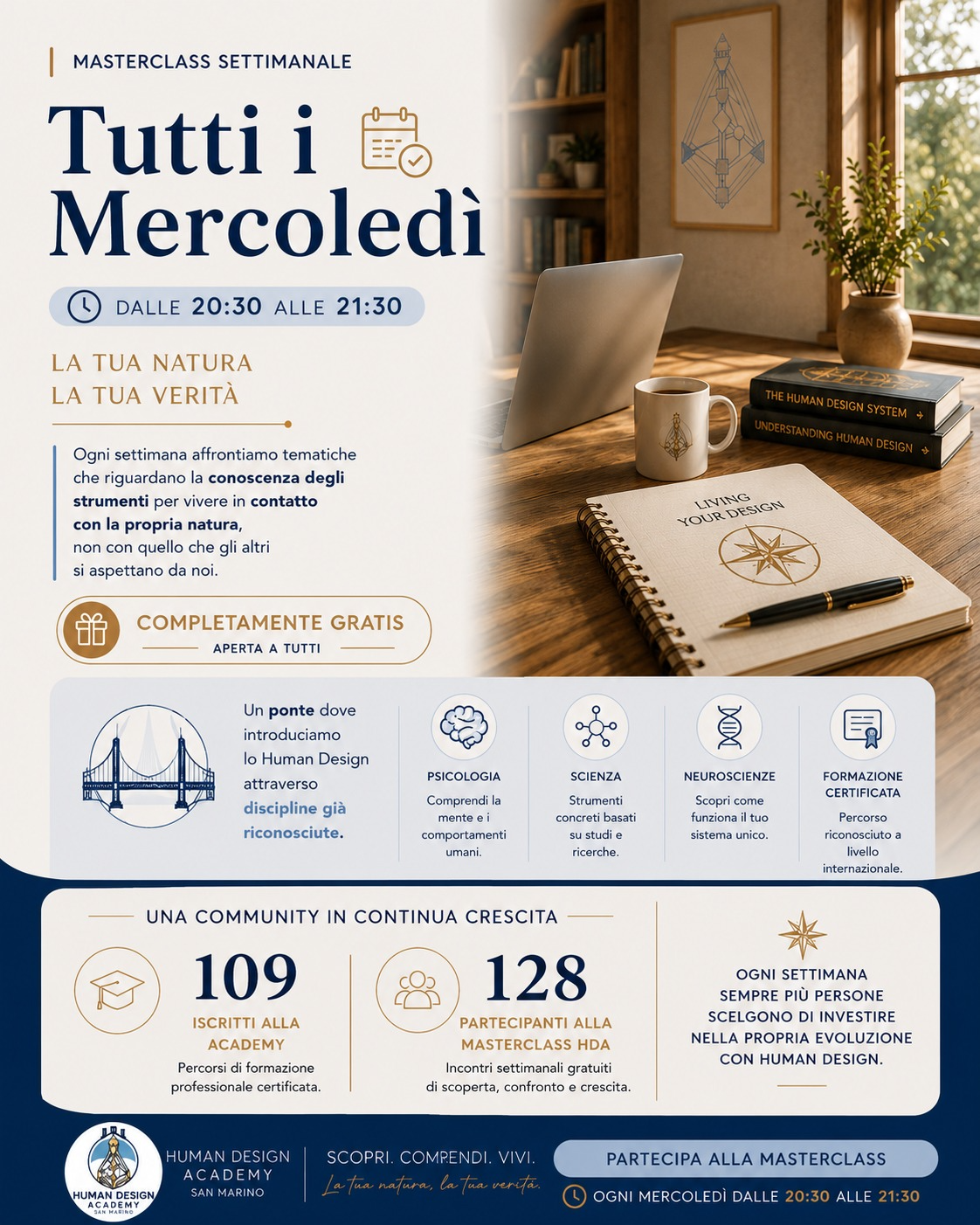 MASTERCLASS SETTIMANALE

Tutti i Mercoledì

DALLE 20:30 ALLE 21:30

LA TUA NATURA
LA TUA VERITÀ

Ogni settimana affrontiamo tematiche che riguardano la conoscenza degli strumenti per vivere in contatto con la propria natura, non con quello che gli altri si aspettano da noi.

COMPLETAMENTE GRATIS
APERTA A TUTTI

THE HUMAN DESIGN SYSTEM
UNDERSTANDING HUMAN DESIGN
LIVING YOUR DESIGN

Un ponte dove introduciamo lo Human Design attraverso discipline già riconosciute.

PSICOLOGIA
Comprendi la mente e i comportamenti umani.

SCIENZA
Strumenti concreti basati su studi e ricerche.

NEUROSCIENZE
Scopri come funziona il tuo sistema unico.

FORMAZIONE CERTIFICATA
Percorso riconosciuto a livello internazionale.

UNA COMMUNITY IN CONTINUA CRESCITA

109
ISCRITTI ALLA ACADEMY
Percorsi di formazione professionale certificata.

128
PARTECIPANTI ALLA MASTERCLASS HDA
Incontri settimanali gratuiti di scoperta, confronto e crescita.

OGNI SETTIMANA SEMPRE PIÙ PERSONE SCELGONO DI INVESTIRE NELLA PROPRIA EVOLUZIONE CON HUMAN DESIGN.

HUMAN DESIGN ACADEMY SAN MARINO

HUMAN DESIGN
ACADEMY
SAN MARINO

SCOPRI. COMPENDI. VIVI.
La tua natura, la tua verità.

PARTECIPA ALLA MASTERCLASS
OGNI MERCOLEDÌ DALLE 20:30 ALLE 21:30